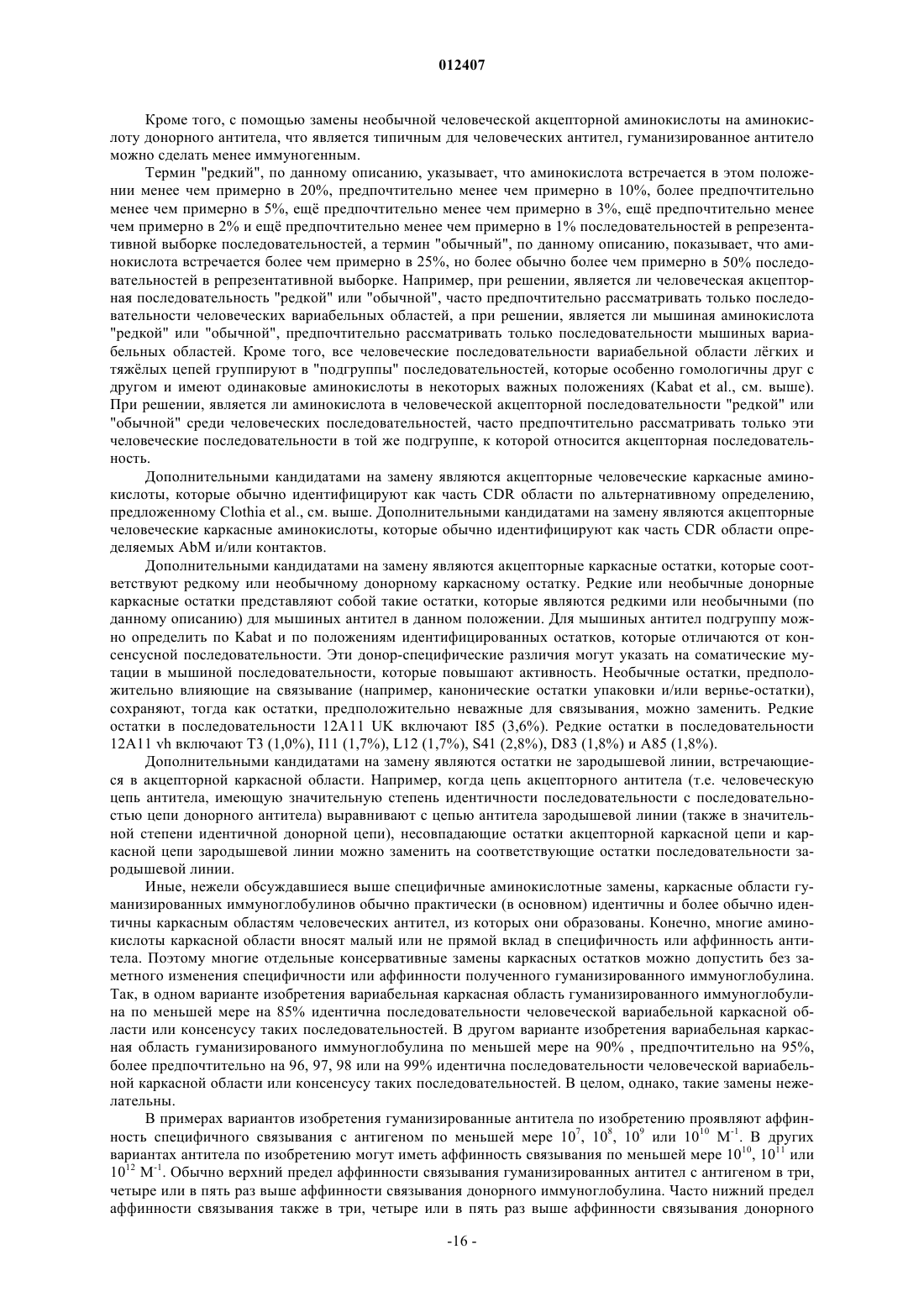 012407

Кроме того, с помощью замены необычной человеческой акцепторной аминокислоты на аминокислоту донорного антитела, что является типичным для человеческих антител, гуманизированное антитело можно сделать менее иммуногенным.

Термин "редкий", по данному описанию, указывает, что аминокислота встречается в этом положении менее чем примерно в 20%, предпочтительно менее чем примерно в 10%, более предпочтительно менее чем примерно в 5%, ещё предпочтительно менее чем примерно в 3%, ещё предпочтительно менее чем примерно в 2% и ещё предпочтительно менее чем примерно в 1% последовательностей в репрезентативной выборке последовательностей, а термин "обычный", по данному описанию, показывает, что аминокислота встречается более чем примерно в 25%, но более обычно более чем примерно в 50% последовательностей в репрезентативной выборке. Например, при решении, является ли человеческая акцепторная последовательность "редкой" или "обычной", часто предпочтительно рассматривать только последовательности человеческих вариабельных областей, а при решении, является ли мышиная аминокислота "редкой" или "обычной", предпочтительно рассматривать только последовательности мышиных вариабельных областей. Кроме того, все человеческие последовательности вариабельной области лёгких и тяжёлых цепей группируют в "подгруппы" последовательностей, которые особенно гомологичны друг с другом и имеют одинаковые аминокислоты в некоторых важных положениях (Kabat et al., см. выше). При решении, является ли аминокислота в человеческой акцепторной последовательности "редкой" или "обычной" среди человеческих последовательностей, часто предпочтительно рассматривать только эти человеческие последовательности в той же подгруппе, к которой относится акцепторная последовательность.

Дополнительными кандидатами на замену являются акцепторные человеческие каркасные аминокислоты, которые обычно идентифицируют как часть CDR области по альтернативному определению, предложенному Clothia et al., см. выше. Дополнительными кандидатами на замену являются акцепторные человеческие каркасные аминокислоты, которые обычно идентифицируют как часть CDR области определяемых AbM и/или контактов.

Дополнительными кандидатами на замену являются акцепторные каркасные остатки, которые соответствуют редкому или необычному донорному каркасному остатку. Редкие или необычные донорные каркасные остатки представляют собой такие остатки, которые являются редкими или необычными (по данному описанию) для мышиных антител в данном положении. Для мышиных антител подгруппу можно определить по Kabat и по положениям идентифицированных остатков, которые отличаются от консенсусной последовательности. Эти донор-специфические различия могут указать на соматические мутации в мышиной последовательности, которые повышают активность. Необычные остатки, предположительно влияющие на связывание (например, канонические остатки упаковки и/или вернье-остатки), сохраняют, тогда как остатки, предположительно неважные для связывания, можно заменить. Редкие остатки в последовательности 12A11 UK включают I85 (3,6%). Редкие остатки в последовательности 12A11 vh включают T3 (1,0%), I11 (1,7%), L12 (1,7%), S41 (2,8%), D83 (1,8%) и A85 (1,8%).

Дополнительными кандидатами на замену являются остатки не зародышевой линии, встречающиеся в акцепторной каркасной области. Например, когда цепь акцепторного антитела (т.е. человеческую цепь антитела, имеющую значительную степень идентичности последовательности с последовательностью цепи донорного антитела) выравнивают с цепью антитела зародышевой линии (также в значительной степени идентичной донорной цепи), несовпадающие остатки акцепторной каркасной цепи и каркасной цепи зародышевой линии можно заменить на соответствующие остатки последовательности зародышевой линии.

Иные, нежели обсуждавшиеся выше специфичные аминокислотные замены, каркасные области гуманизированных иммуноглобулинов обычно практически (в основном) идентичны и более обычно идентичны каркасным областям человеческих антител, из которых они образованы. Конечно, многие аминокислоты каркасной области вносят малый или не прямой вклад в специфичность или аффинность антитела. Поэтому многие отдельные консервативные замены каркасных остатков можно допустить без заметного изменения специфичности или аффинности полученного гуманизированного иммуноглобулина. Так, в одном варианте изобретения вариабельная каркасная область гуманизированного иммуноглобулина по меньшей мере на 85% идентична последовательности человеческой вариабельной каркасной области или консенсусу таких последовательностей. В другом варианте изобретения вариабельная каркасная область гуманизированого иммуноглобулина по меньшей мере на 90% , предпочтительно на 95%, более предпочтительно на 96, 97, 98 или на 99% идентична последовательности человеческой вариабельной каркасной области или консенсусу таких последовательностей. В целом, однако, такие замены нежелательны.

В примерах вариантов изобретения гуманизированные антитела по изобретению проявляют аффинность специфичного связывания с антигеном по меньшей мере $10^7$, $10^8$, $10^9$ или $10^{10}$ $M^{-1}$. В других вариантах антитела по изобретению могут иметь аффинность связывания по меньшей мере $10^{10}$, $10^{11}$ или $10^{12}$ $M^{-1}$. Обычно верхний предел аффинности связывания гуманизированных антител с антигеном в три, четыре или в пять раз выше аффинности связывания донорного иммуноглобулина. Часто нижний предел аффинности связывания также в три, четыре или в пять раз выше аффинности связывания донорного

-16 -